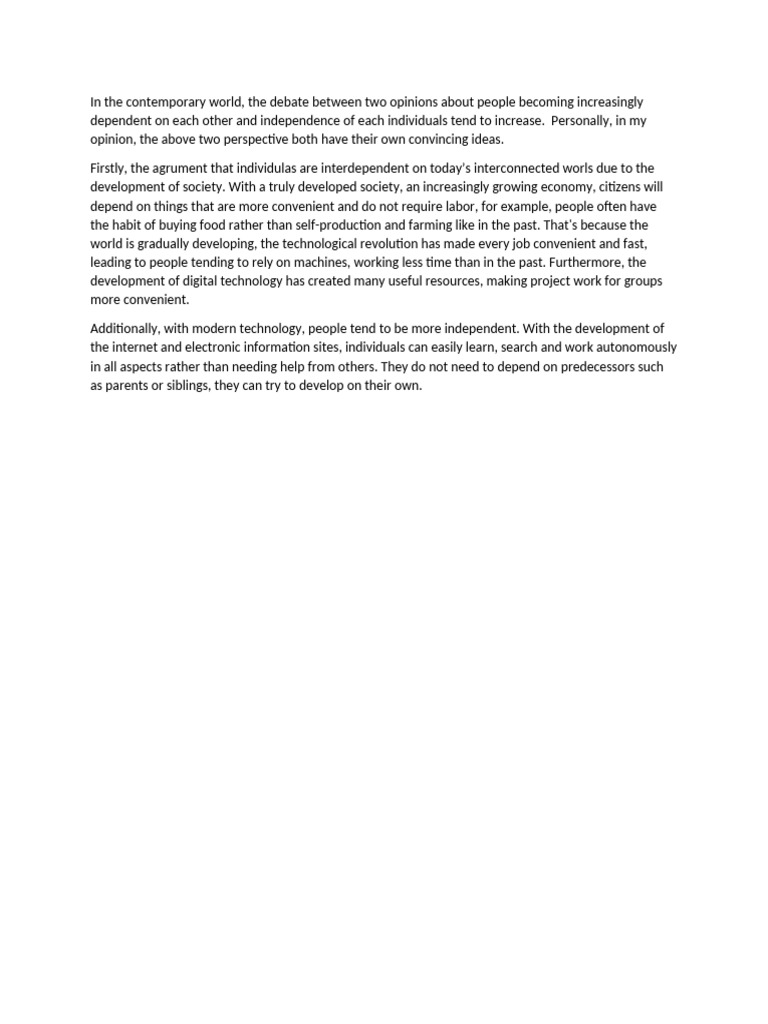 In the contemporary world, the debate between two opinions about people becoming increasingly dependent on each other and independence of each individuals tend to increase. Personally, in my opinion, the above two perspective both have their own convincing ideas.

Firstly, the agrument that individulas are interdependent on today's interconnected worls due to the development of society. With a truly developed society, an increasingly growing economy, citizens will depend on things that are more convenient and do not require labor, for example, people often have the habit of buying food rather than self-production and farming like in the past. That's because the world is gradually developing, the technological revolution has made every job convenient and fast, leading to people tending to rely on machines, working less time than in the past. Furthermore, the development of digital technology has created many useful resources, making project work for groups more convenient.

Additionally, with modern technology, people tend to be more independent. With the development of the internet and electronic information sites, individuals can easily learn, search and work autonomously in all aspects rather than needing help from others. They do not need to depend on predecessors such as parents or siblings, they can try to develop on their own.